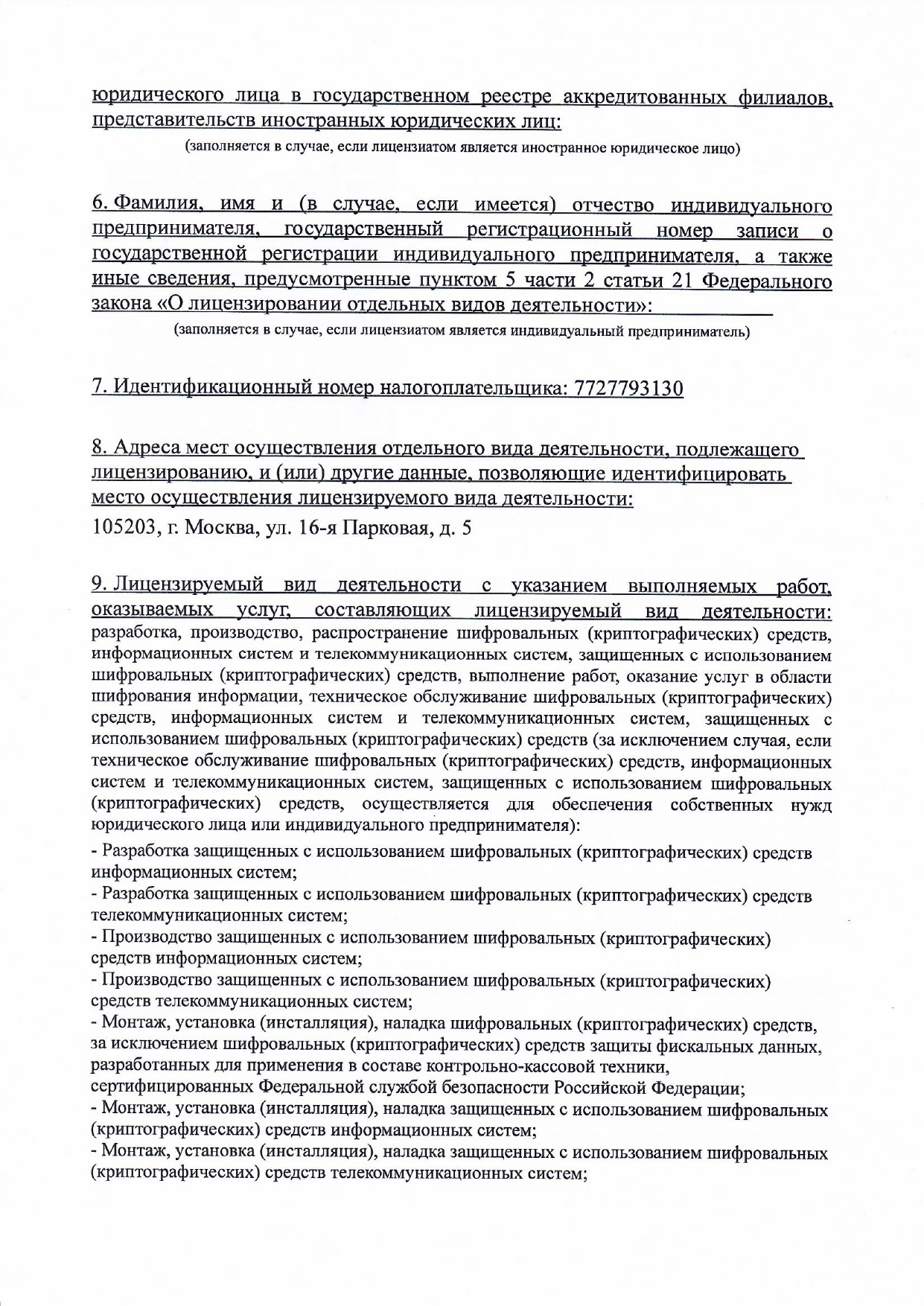 юридического лица в государственном реестре аккредитованных филиалов, представительств иностранных юридических лиц:

(заполняется в случае, если лицензиатом является иностранное юридическое лицо)

6. Фамилия, имя и (в случае, если имеется) отчество индивидуального предпринимателя, государственный регистрационный номер записи о государственной регистрации индивидуального предпринимателя, а также иные сведения, предусмотренные пунктом 5 части 2 статьи 21 Федерального закона «О лицензировании отдельных видов деятельности»:

(заполняется в случае, если лицензиатом является индивидуальный предприниматель)

7. Идентификационный номер налогоплательщика: 7727793130

8. Адреса мест осуществления отдельного вида деятельности, подлежащего лицензированию, и (или) другие данные, позволяющие идентифицировать место осуществления лицензируемого вида деятельности:

105203, г. Москва, ул. 16-я Парковая, д. 5

9. Лицензируемый вид деятельности с указанием выполняемых работ, оказываемых услуг, составляющих лицензируемый вид деятельности: разработка, производство, распространение шифровальных (криптографических) средств, информационных систем и телекоммуникационных систем, защищенных с использованием шифровальных (криптографических) средств, выполнение работ, оказание услуг в области шифрования информации, техническое обслуживание шифровальных (криптографических) средств, информационных систем и телекоммуникационных систем, защищенных с использованием шифровальных (криптографических) средств (за исключением случая, если техническое обслуживание шифровальных (криптографических) средств, информационных систем и телекоммуникационных систем, защищенных с использованием шифровальных (криптографических) средств, осуществляется для обеспечения собственных нужд юридического лица или индивидуального предпринимателя):

- Разработка защищенных с использованием шифровальных (криптографических) средств информационных систем;
- Разработка защищенных с использованием шифровальных (криптографических) средств телекоммуникационных систем;
- Производство защищенных с использованием шифровальных (криптографических) средств информационных систем;
- Производство защищенных с использованием шифровальных (криптографических) средств телекоммуникационных систем;
- Монтаж, установка (инсталляция), наладка шифровальных (криптографических) средств, за исключением шифровальных (криптографических) средств защиты фискальных данных, разработанных для применения в составе контрольно-кассовой техники, сертифицированных Федеральной службой безопасности Российской Федерации;
- Монтаж, установка (инсталляция), наладка защищенных с использованием шифровальных (криптографических) средств информационных систем;
- Монтаж, установка (инсталляция), наладка защищенных с использованием шифровальных (криптографических) средств телекоммуникационных систем;